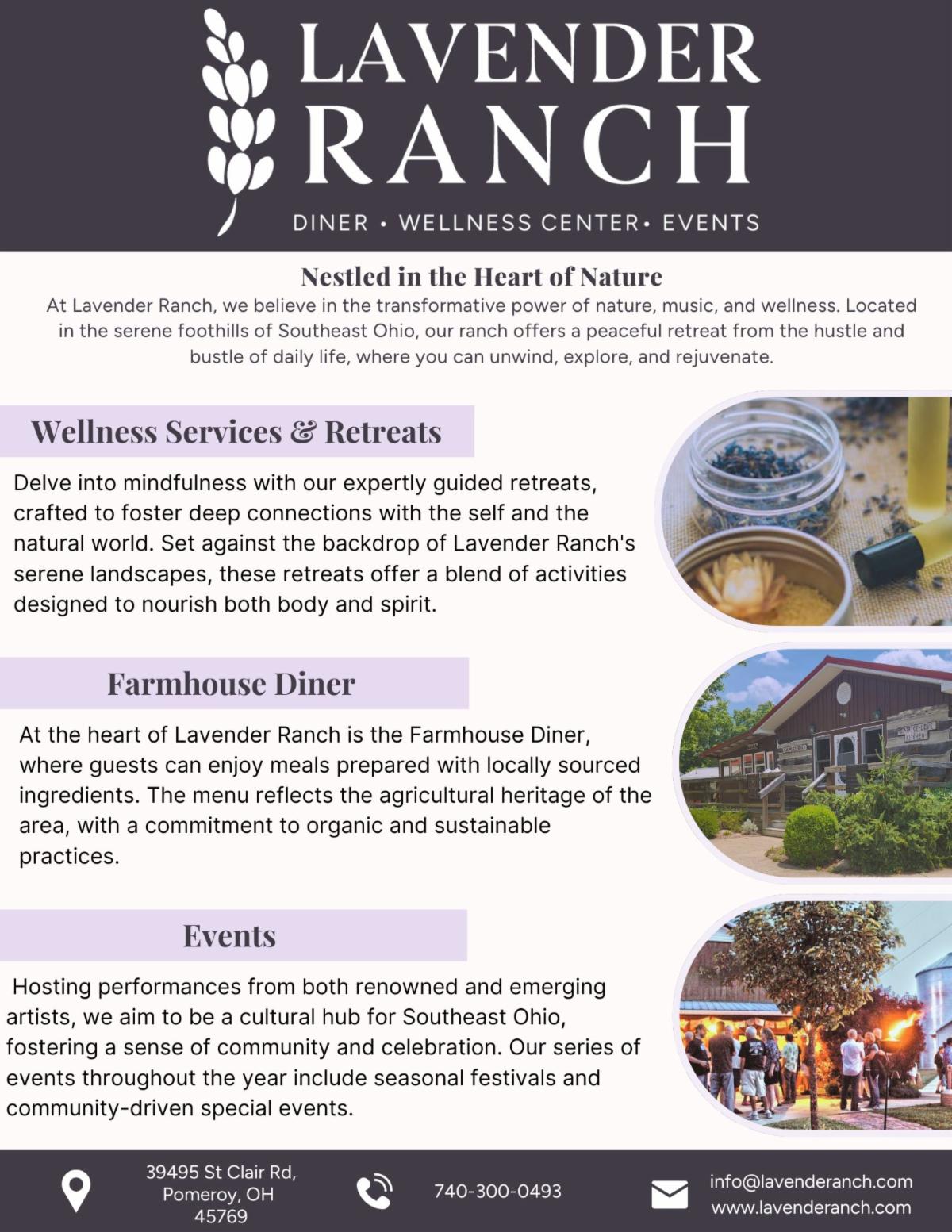 LAVENDER RANCH

DINER • WELLNESS CENTER• EVENTS

Nestled in the Heart of Nature

At Lavender Ranch, we believe in the transformative power of nature, music, and wellness. Located in the serene foothills of Southeast Ohio, our ranch offers a peaceful retreat from the hustle and bustle of daily life, where you can unwind, explore, and rejuvenate.

Wellness Services & Retreats

Delve into mindfulness with our expertly guided retreats, crafted to foster deep connections with the self and the natural world. Set against the backdrop of Lavender Ranch's serene landscapes, these retreats offer a blend of activities designed to nourish both body and spirit.

Farmhouse Diner

At the heart of Lavender Ranch is the Farmhouse Diner, where guests can enjoy meals prepared with locally sourced ingredients. The menu reflects the agricultural heritage of the area, with a commitment to organic and sustainable practices.

Events

Hosting performances from both renowned and emerging artists, we aim to be a cultural hub for Southeast Ohio, fostering a sense of community and celebration. Our series of events throughout the year include seasonal festivals and community-driven special events.

39495 St Clair Rd, Pomeroy, OH 45769

740-300-0493

info@lavenderanch.com
www.lavenderanch.com